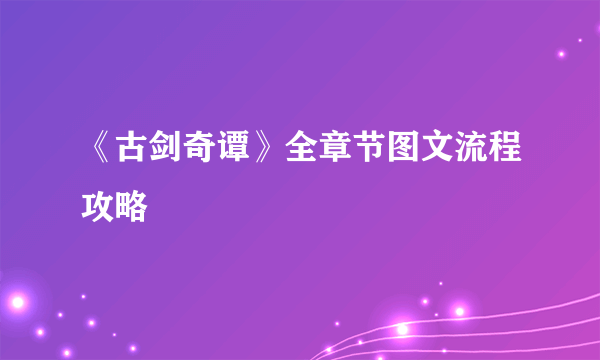 《古剑奇谭》全章节图文流程攻略